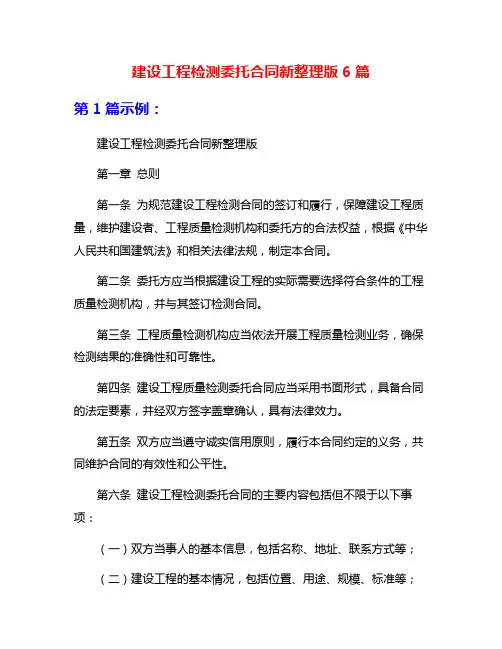 建设工程检测委托合同新整理版 6 篇

第 1 篇示例：

建设工程检测委托合同新整理版

第一章 总则

第一条 为规范建设工程检测合同的签订和履行，保障建设工程质量，维护建设者、工程质量检测机构和委托方的合法权益，根据《中华人民共和国建筑法》和相关法律法规，制定本合同。

第二条 委托方应当根据建设工程的实际需要选择符合条件的工程质量检测机构，并与其签订检测合同。

第三条 工程质量检测机构应当依法开展工程质量检测业务，确保检测结果的准确性和可靠性。

第四条 建设工程质量检测委托合同应当采用书面形式，具备合同的法定要素，并经双方签字盖章确认，具有法律效力。

第五条 双方应当遵守诚实信用原则，履行本合同约定的义务，共同维护合同的有效性和公平性。

第六条 建设工程检测委托合同的主要内容包括但不限于以下事项：

（一）双方当事人的基本信息，包括名称、地址、联系方式等；

（二）建设工程的基本情况，包括位置、用途、规模、标准等；